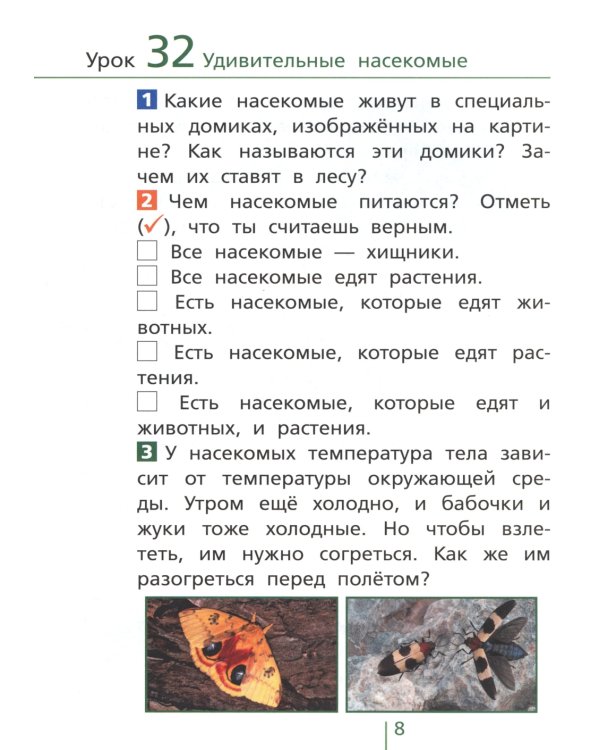 Урок 32 Удивительные насекомые

1 Какие насекомые живут в специальных домиках, изображённых на картине? Как называются эти домики? Зачем их ставят в лесу?

2 Чем насекомые питаются? Отметь (✓), что ты считаешь верным.

☐ Все насекомые — хищники.

☐ Все насекомые едят растения.

☐ Есть насекомые, которые едят животных.

☐ Есть насекомые, которые едят растения.

☐ Есть насекомые, которые едят и животных, и растения.

3 У насекомых температура тела зависит от температуры окружающей среды. Утром ещё холодно, и бабочки и жуки тоже холодные. Но чтобы взлететь, им нужно согреться. Как же им разогреться перед полётом?

8